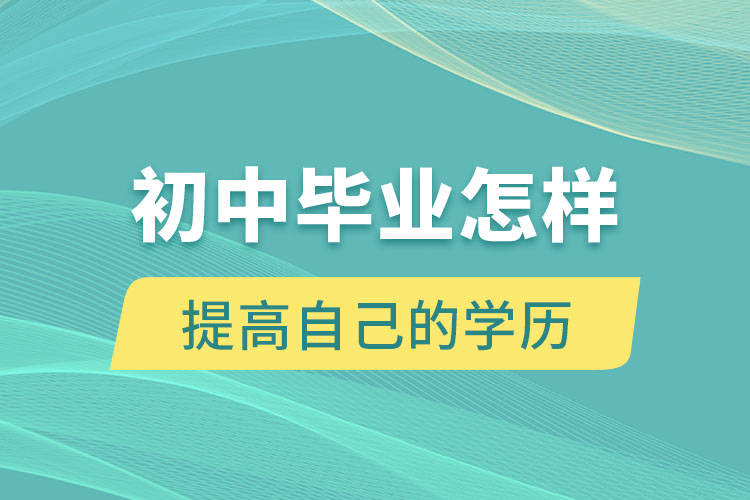 初中毕业怎样

提高自己的学历